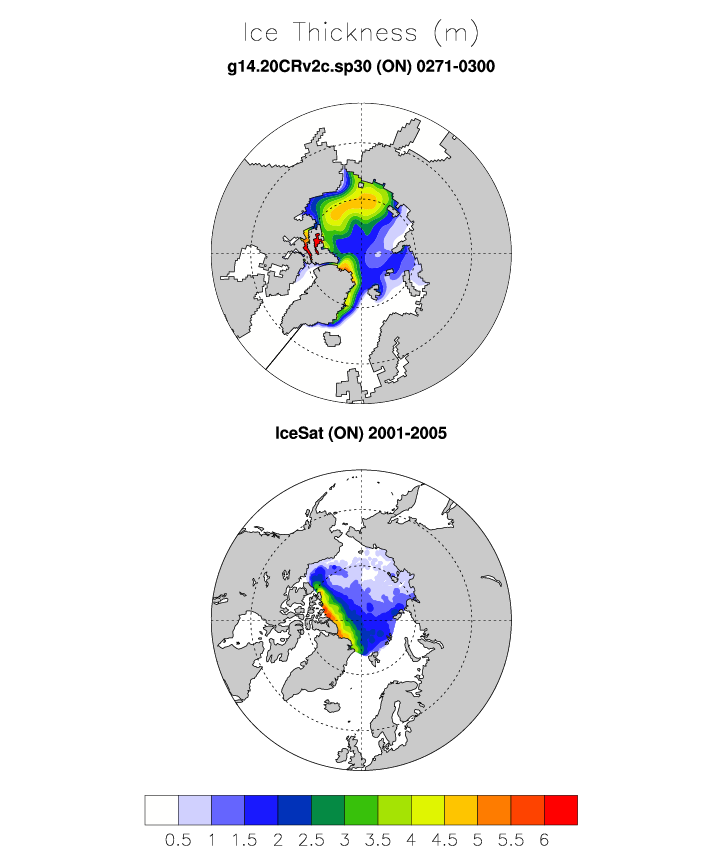 Ice Thickness (m)

g14.20CRv2c.sp30 (ON) 0271-0300

IceSat (ON) 2001-2005

0.5 1 1.5 2 2.5 3 3.5 4 4.5 5 5.5 6